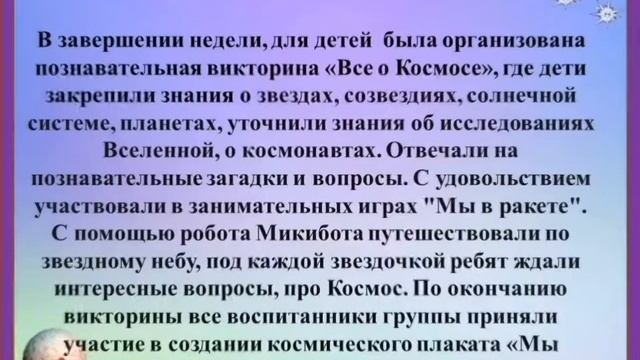 В завершении недели, для детей была организована познавательная викторина «Все о Космосе», где дети закрепили знания о звездах, созвездиях, солнечной системе, планетах, уточнили знания об исследованиях Вселенной, о космонавтах. Отвечали на познавательные загадки и вопросы. С удовольствием участвовали в занимательных играх "Мы в ракете". С помощью робота Микибота путешествовали по звездному небу, под каждой звездочкой ребят ждали интересные вопросы, про Космос. По окончанию викторины все воспитанники группы приняли участие в создании космического плаката «Мы